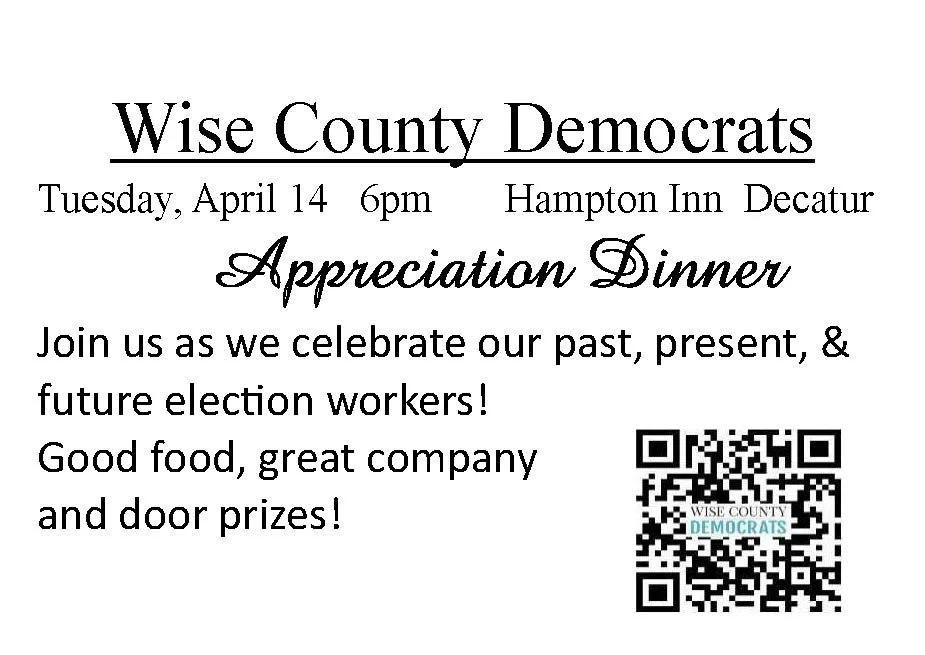 Wise County Democrats

Tuesday, April 14 6pm Hampton Inn Decatur

Appreciation Dinner

Join us as we celebrate our past, present, & future election workers!

Good food, great company and door prizes!

WISE COUNTY DEMOCRATS